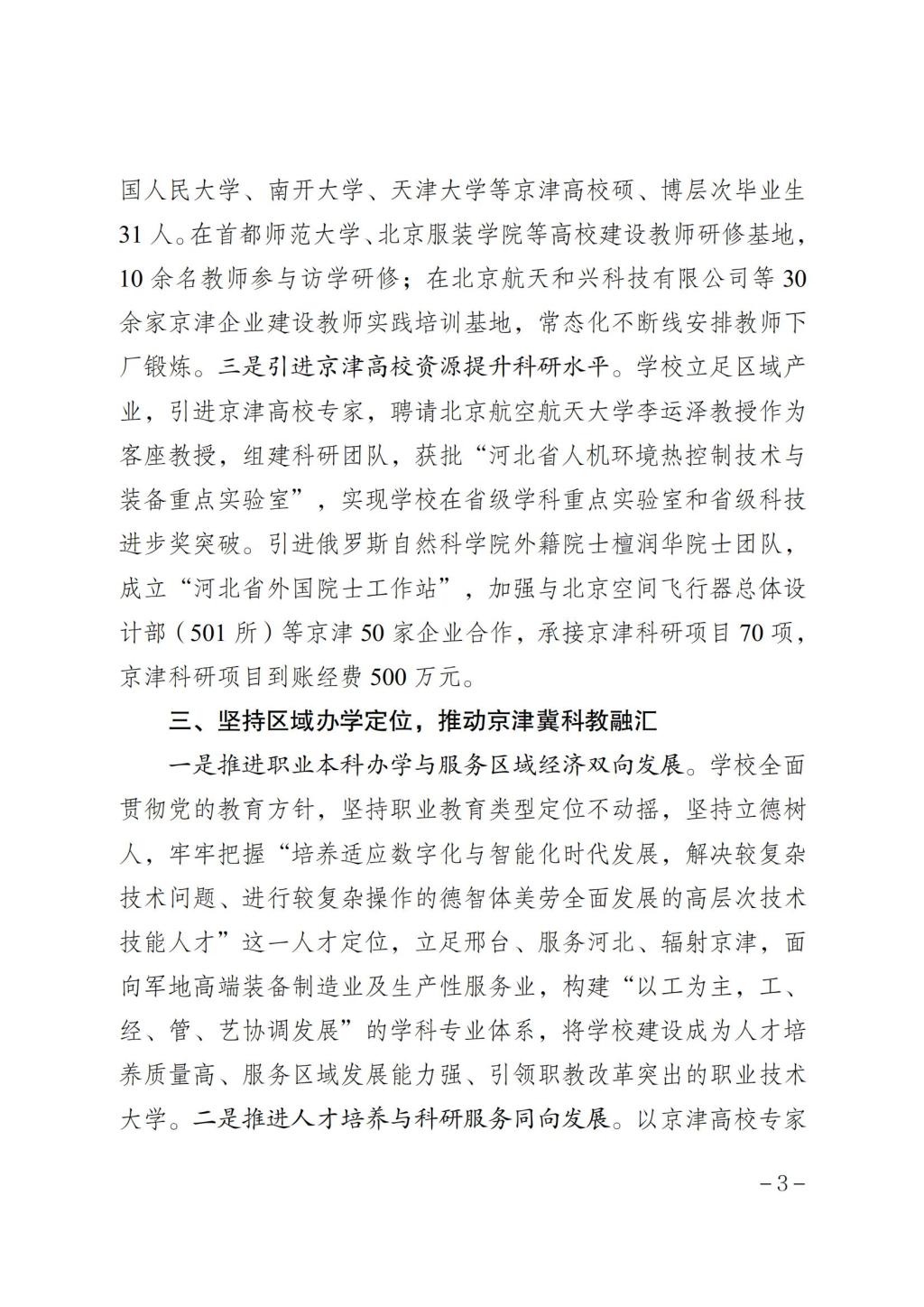 国人民大学、南开大学、天津大学等京津高校硕、博层次毕业生31人。在首都师范大学、北京服装学院等高校建设教师研修基地，10余名教师参与访学研修；在北京航天和兴科技有限公司等30余家京津企业建设教师实践培训基地，常态化不断线安排教师下厂锻炼。三是引进京津高校资源提升科研水平。学校立足区域产业，引进京津高校专家，聘请北京航空航天大学李运泽教授作为客座教授，组建科研团队，获批“河北省人机环境热控制技术与装备重点实验室”，实现学校在省级学科重点实验室和省级科技进步奖突破。引进俄罗斯自然科学院外籍院士檀润华院士团队，成立“河北省外国院士工作站”，加强与北京空间飞行器总体设计部（501所）等京津50家企业合作，承接京津科研项目70项，京津科研项目到账经费500万元。

三、坚持区域办学定位，推动京津冀科教融汇

一是推进职业本科办学与服务区域经济双向发展。学校全面贯彻党的教育方针，坚持职业教育类型定位不动摇，坚持立德树人，牢牢把握“培养适应数字化与智能化时代发展，解决较复杂技术问题、进行较复杂操作的德智体美劳全面发展的高层次技术技能人才”这一人才定位，立足邢台、服务河北、辐射京津，面向军地高端装备制造业及生产性服务业，构建“以工为主，工、经、管、艺协调发展”的学科专业体系，将学校建设成为人才培养质量高、服务区域发展能力强、引领职教改革突出的职业技术大学。二是推进人才培养与科研服务同向发展。以京津高校专家

－3－